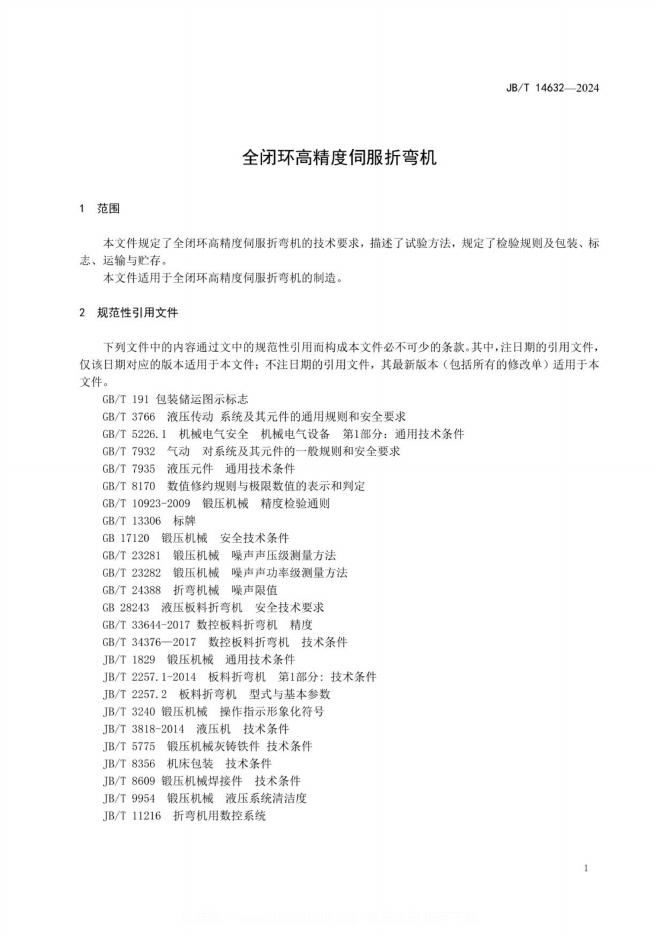 JB/T 14632—2024

全闭环高精度伺服折弯机

1 范围

本文件规定了全闭环高精度伺服折弯机的技术要求，描述了试验方法，规定了检验规则及包装、标志、运输与贮存。

本文件适用于全闭环高精度伺服折弯机的制造。

2 规范性引用文件

下列文件中的内容通过文中的规范性引用而构成本文件必不可少的条款。其中，注日期的引用文件，仅该日期对应的版本适用于本文件；不注日期的引用文件，其最新版本（包括所有的修改单）适用于本文件。

GB/T 191 包装储运图示标志
GB/T 3766 液压传动 系统及其元件的通用规则和安全要求
GB/T 5226.1 机械电气安全 机械电气设备 第1部分：通用技术条件
GB/T 7932 气动 对系统及其元件的一般规则和安全要求
GB/T 7935 液压元件 通用技术条件
GB/T 8170 数值修约规则与极限数值的表示和判定
GB/T 10923-2009 锻压机械 精度检验通则
GB/T 13306 标牌
GB 17120 锻压机械 安全技术条件
GB/T 23281 锻压机械 噪声声压级测量方法
GB/T 23282 锻压机械 噪声声功率级测量方法
GB/T 24388 折弯机械 噪声限值
GB 28243 液压板料折弯机 安全技术要求
GB/T 33644-2017 数控板料折弯机 精度
GB/T 34376—2017 数控板料折弯机 技术条件
JB/T 1829 锻压机械 通用技术条件
JB/T 2257.1-2014 板料折弯机 第1部分：技术条件
JB/T 2257.2 板料折弯机 型式与基本参数
JB/T 3240 锻压机械 操作指示形象化符号
JB/T 3818-2014 液压机 技术条件
JB/T 5775 锻压机械灰铸铁件 技术条件
JB/T 8356 机床包装 技术条件
JB/T 8609 锻压机械焊接件 技术条件
JB/T 9954 锻压机械 液压系统清洁度
JB/T 11216 折弯机用数控系统

1